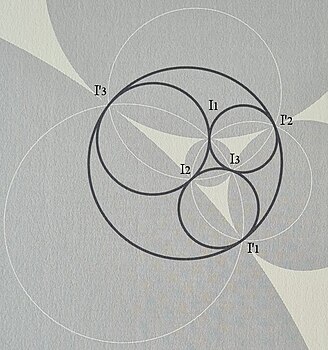 $I'_3$
$I_1$
$I'_2$
$I_3$
$I_2$
$I'_1$